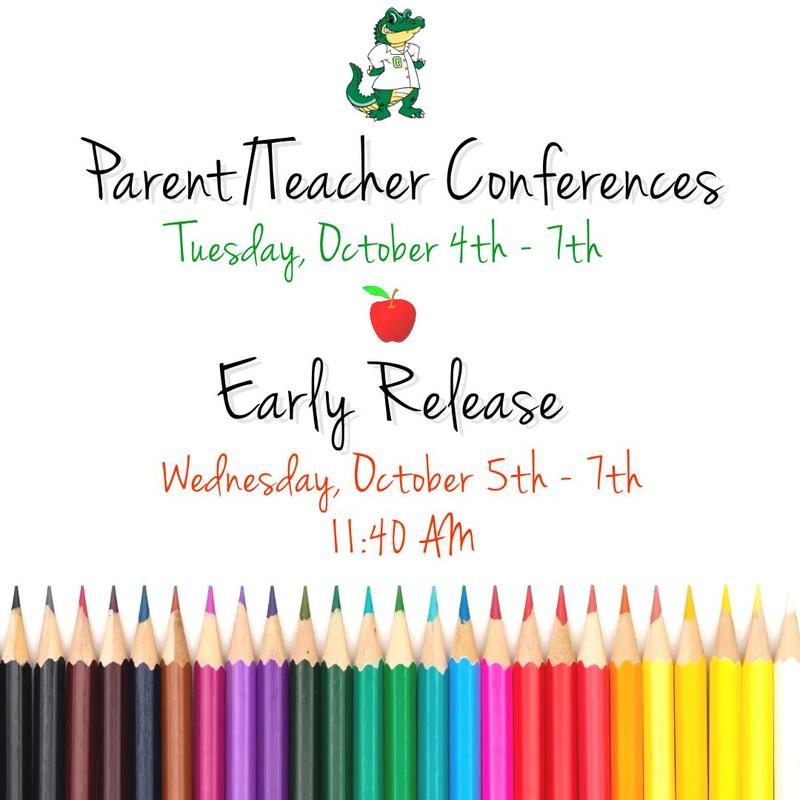 Parent/Teacher Conferences

Tuesday, October 4th - 7th

Early Release

Wednesday, October 5th - 7th
11:40 AM